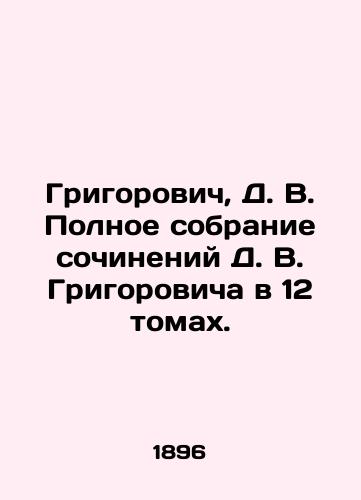 Григорович, Д. В. Полное собрание сочинений Д. В. Григоровича в 12 томах.

1896